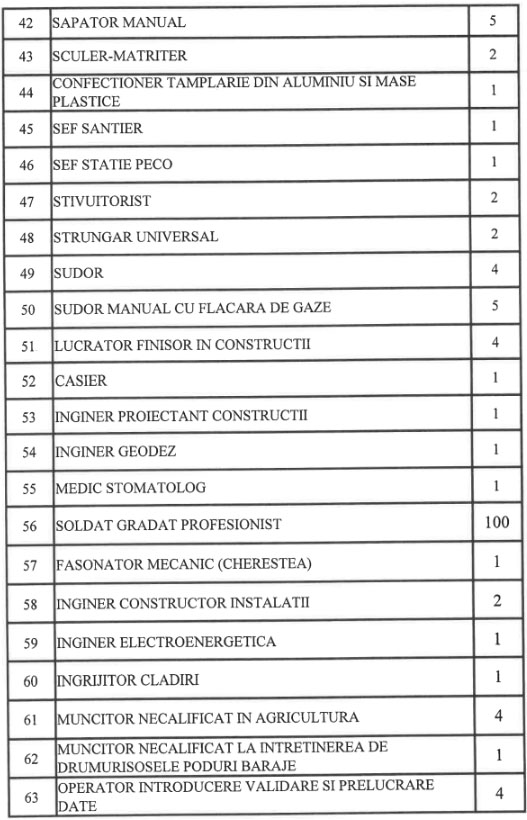 | 42 | SAPATOR MANUAL | 5 |
|---|---|---|
| 43 | SCULER-MATRITER | 2 |
| 44 | CONFECTIONER TAMPLARIE DIN ALUMINIU SI MASE PLASTICE | 1 |
| 45 | SEF SANTIER | 1 |
| 46 | SEF STATIE PECO | 1 |
| 47 | STIVUITORIST | 2 |
| 48 | STRUNGAR UNIVERSAL | 2 |
| 49 | SUDOR | 4 |
| 50 | SUDOR MANUAL CU FLACARA DE GAZE | 5 |
| 51 | LUCRATOR FINISOR IN CONSTRUCTII | 4 |
| 52 | CASIER | 1 |
| 53 | INGINER PROIECTANT CONSTRUCTII | 1 |
| 54 | INGINER GEODEZ | 1 |
| 55 | MEDIC STOMATOLOG | 1 |
| 56 | SOLDAT GRADAT PROFESIONIST | 100 |
| 57 | FASONATOR MECANIC (CHERESTEA) | 1 |
| 58 | INGINER CONSTRUCTOR INSTALATII | 2 |
| 59 | INGINER ELECTROENERGETICA | 1 |
| 60 | INGRIJITOR CLADIRI | 1 |
| 61 | MUNCITOR NECALIFICAT IN AGRICULTURA | 4 |
| 62 | MUNCITOR NECALIFICAT LA INTRETINEREA DE DRUMURISOSELE PODURI BARAJE | 1 |
| 63 | OPERATOR INTRODUCERE VALIDARE SI PRELUCRARE DATE | 4 |